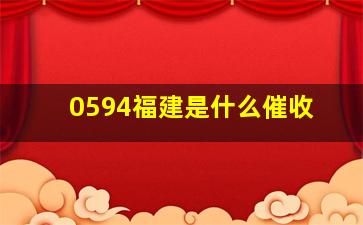 0594福建是什么催收